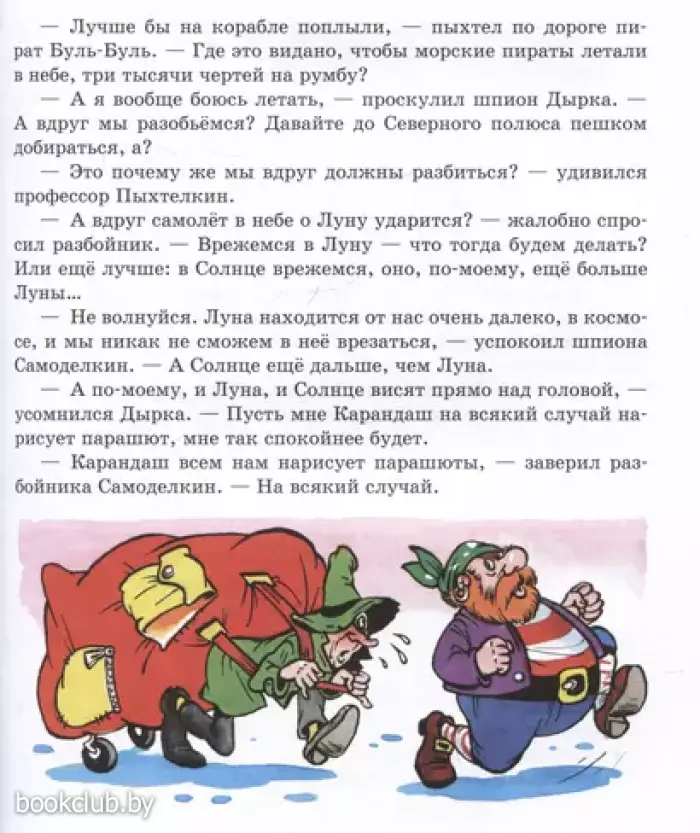 — Лучше бы на корабле поплыли, — пыхтел по дороге пират Буль-Буль. — Где это видано, чтобы морские пираты летали в небе, три тысячи чертей на румбу?

— А я вообще боюсь летать, — проскулил шпион Дырка. — А вдруг мы разобьёмся? Давайте до Северного полюса пешком добираться, а?

— Это почему же мы вдруг должны разбиться? — удивился профессор Пыхтелкин.

— А вдруг самолёт в небе о Луну ударится? — жалобно спросил разбойник. — Врежемся в Луну — что тогда будем делать? Или ещё лучше: в Солнце врежемся, оно, по-моему, ещё больше Луны...

— Не волнуйся. Луна находится от нас очень далеко, в космосе, и мы никак не сможем в неё врезаться, — успокоил шпиона Самоделкин. — А Солнце ещё дальше, чем Луна.

— А по-моему, и Луна, и Солнце висят прямо над головой, — усомнился Дырка. — Пусть мне Карандаш на всякий случай нарисует парашют, мне так спокойнее будет.

— Карандаш всем нам нарисует парашюты, — заверил разбойника Самоделкин. — На всякий случай.

bookclub.by